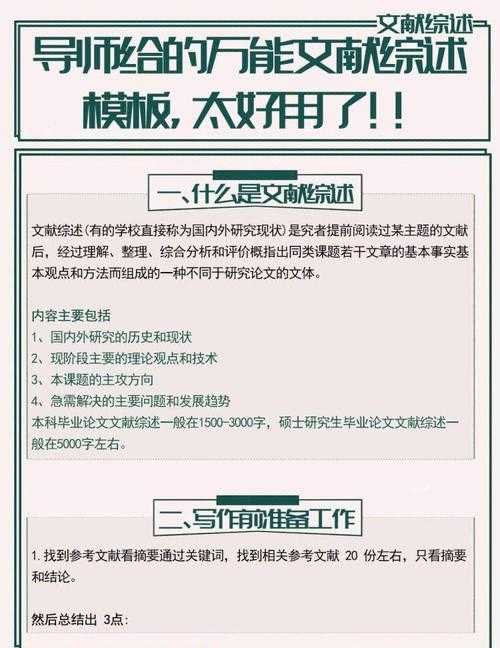 文献综述

导师给的万能文献综述模板，太好用了！！

一、什么是文献综述

文献综述（有的学校直接称为国内外研究现状）是究者提前阅读过某主题的文献后，经过理解、整理、综合分析和评价概指出同类课题若干文章的基本事实基本观点和方法而组成的一种不同于研究论文的文体。

内容主要包括
1、国内外研究的历史和现状
2、现阶段主要的理论观点和技术
3、本课题的主攻方向
4、急需解决的主要问题和发展趋势
本科毕业论文文献综述一般在1500-3000字，硕士研究生毕业论文文献综述一般在5000字左右。

二、写作前准备工作

1. 找到参考文献看摘要通过关键词，找到相关参考文献 20 份左右，只看摘要和结论。

然后总结出 3点：